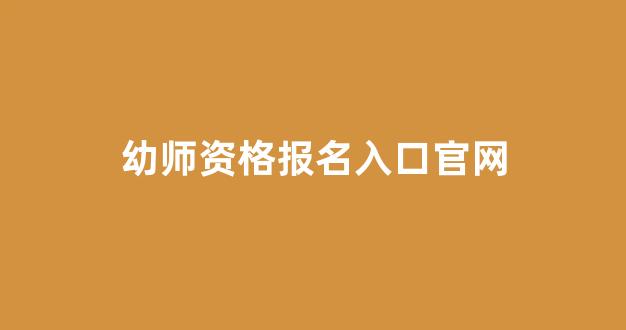 幼师资格报名入口官网